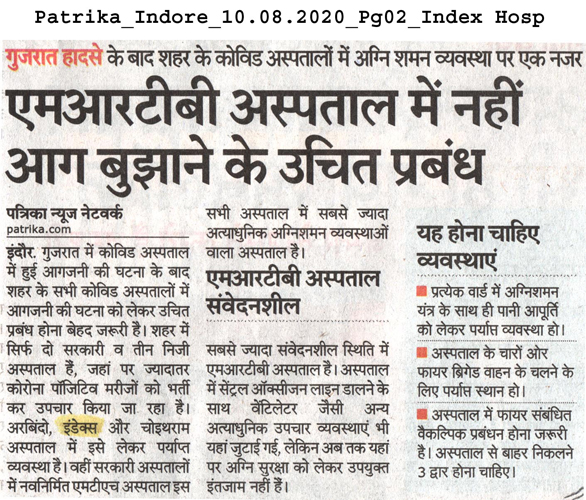 Patrika_Indore_10.08.2020_Pg02_Index Hosp

गुजरात हादसे के बाद शहर के कोविड अस्पतालों में अग्नि शमन व्यवस्था पर एक नजर

एमआरटीबी अस्पताल में नहीं आग बुझाने के उचित प्रबंध

पत्रिका न्यूज नेटवर्क
patrika.com

इंदौर. गुजरात में कोविड अस्पताल में हुई आगजनी की घटना के बाद शहर के सभी कोविड अस्पतालों में आगजनी की घटना को लेकर उचित प्रबंध होना बेहद जरूरी है। शहर में सिर्फ दो सरकारी व तीन निजी अस्पताल हैं, जहां पर ज्यादातर कोरोना पॉजिटिव मरीजों को भर्ती कर उपचार किया जा रहा है। अरबिंदो, इंडेक्स और चोइथराम अस्पताल में इसे लेकर पर्याप्त व्यवस्था है। वहीं सरकारी अस्पतालों में नवनिर्मित एमटीएच अस्पताल इस सभी अस्पताल में सबसे ज्यादा अत्याधुनिक अग्निशमन व्यवस्थाओं वाला अस्पताल है।

एमआरटीबी अस्पताल संवेदनशील

सबसे ज्यादा संवेदनशील स्थिति में एमआरटीबी अस्पताल है। अस्पताल में सेंट्रल ऑक्सीजन लाइन डालने के साथ वेंटिलेटर जैसी अन्य अत्याधुनिक उपचार व्यवस्थाएं भी यहां जुटाई गई, लेकिन अब तक यहां पर अग्नि सुरक्षा को लेकर उपयुक्त इंतजाम नहीं हैं।

यह होना चाहिए व्यवस्थाएं

प्रत्येक वार्ड में अग्निशमन यंत्र के साथ ही पानी आपूर्ति को लेकर पर्याप्त व्यवस्था हो।

अस्पताल के चारों ओर फायर ब्रिगेड वाहन के चलने के लिए पर्याप्त स्थान हो।

अस्पताल में फायर संबंधित वैकल्पिक प्रबंधन होना जरूरी है। अस्पताल से बाहर निकलने 3 द्वार होना चाहिए।